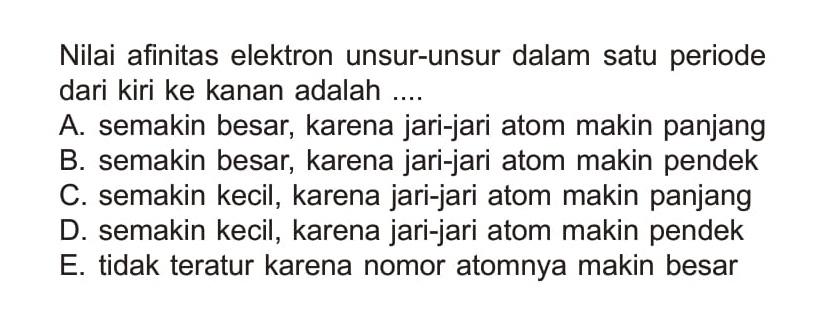 Nilai afinitas elektron unsur-unsur dalam satu periode dari kiri ke kanan adalah ....

A. semakin besar, karena jari-jari atom makin panjang
B. semakin besar, karena jari-jari atom makin pendek
C. semakin kecil, karena jari-jari atom makin panjang
D. semakin kecil, karena jari-jari atom makin pendek
E. tidak teratur karena nomor atomnya makin besar